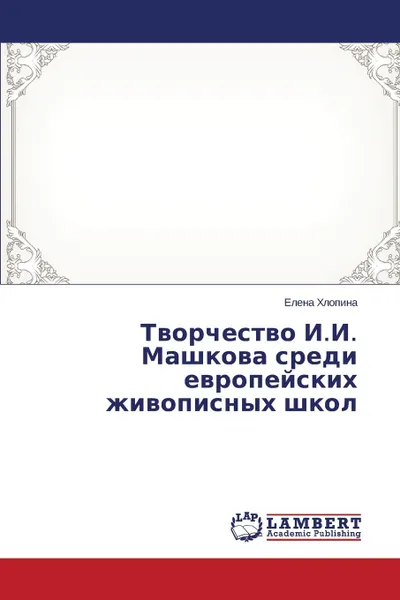 Елена Хлопина

Творчество И.И. Машкова среди европейских живописных школ

LAP
LAMBERT
Academic Publishing